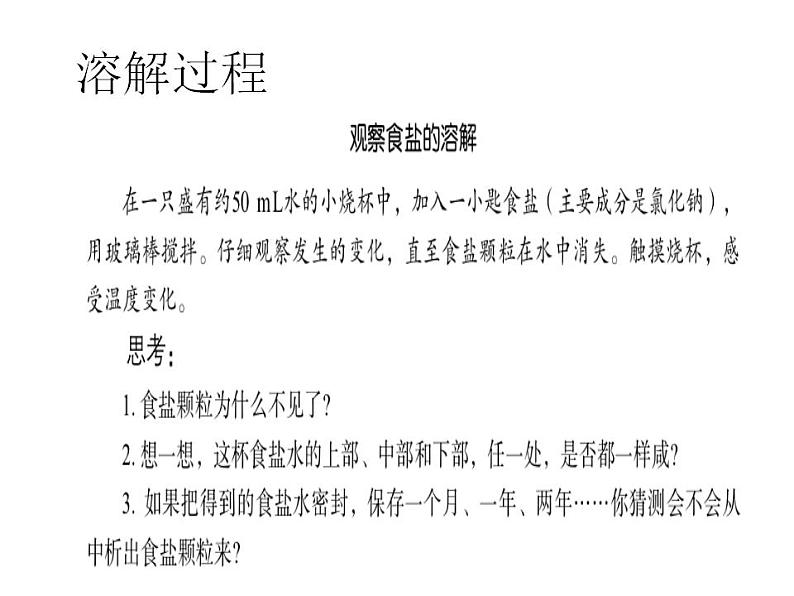 溶解过程

观察食盐的溶解

在一只盛有约50 mL水的小烧杯中，加入一小匙食盐（主要成分是氯化钠），用玻璃棒搅拌。仔细观察发生的变化，直至食盐颗粒在水中消失。触摸烧杯，感受温度变化。

思考：

1. 食盐颗粒为什么不见了?

2. 想一想，这杯食盐水的上部、中部和下部，任一处，是否都一样咸?

3. 如果把得到的食盐水密封，保存一个月、一年、两年……你猜测会不会从中析出食盐颗粒来?